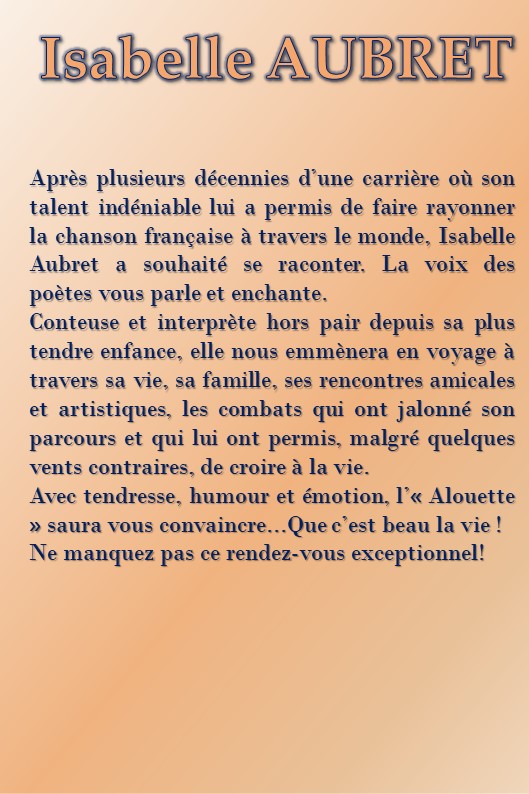 Isabelle AUBRET

Après plusieurs décennies d’une carrière où son talent indéniable lui a permis de faire rayonner la chanson française à travers le monde, Isabelle Aubret a souhaité se raconter. La voix des poètes vous parle et enchante.
Conteuse et interprète hors pair depuis sa plus tendre enfance, elle nous emmènera en voyage à travers sa vie, sa famille, ses rencontres amicales et artistiques, les combats qui ont jalonné son parcours et qui lui ont permis, malgré quelques vents contraires, de croire à la vie.
Avec tendresse, humour et émotion, l’« Alouette » saura vous convaincre…Que c’est beau la vie !
Ne manquez pas ce rendez-vous exceptionnel!